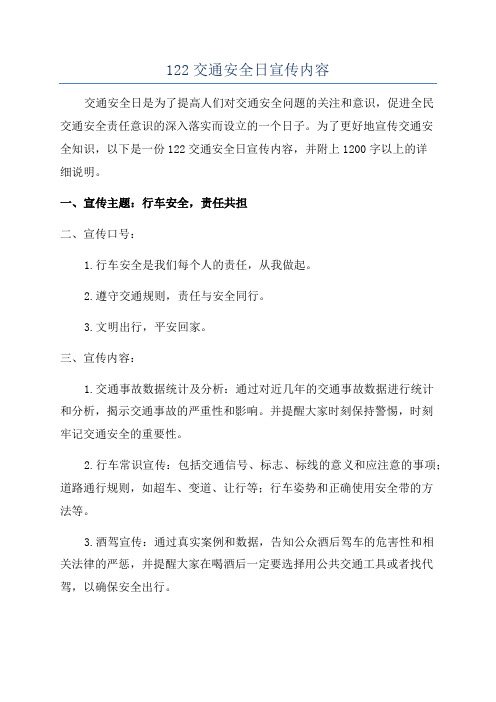 122 交通安全日宣传内容

交通安全日是为了提高人们对交通安全问题的关注和意识，促进全民交通安全责任意识的深入落实而设立的一个日子。为了更好地宣传交通安全知识，以下是一份 122 交通安全日宣传内容，并附上 1200 字以上的详细说明。

一、宣传主题：行车安全，责任共担

二、宣传口号：

1.行车安全是我们每个人的责任，从我做起。

2.遵守交通规则，责任与安全同行。

3.文明出行，平安回家。

三、宣传内容：

1.交通事故数据统计及分析：通过对近几年的交通事故数据进行统计和分析，揭示交通事故的严重性和影响。并提醒大家时刻保持警惕，时刻牢记交通安全的重要性。

2.行车常识宣传：包括交通信号、标志、标线的意义和应注意的事项；道路通行规则，如超车、变道、让行等；行车姿势和正确使用安全带的方法等。

3.酒驾宣传：通过真实案例和数据，告知公众酒后驾车的危害性和相关法律的严惩，并提醒大家在喝酒后一定要选择用公共交通工具或者找代驾，以确保安全出行。